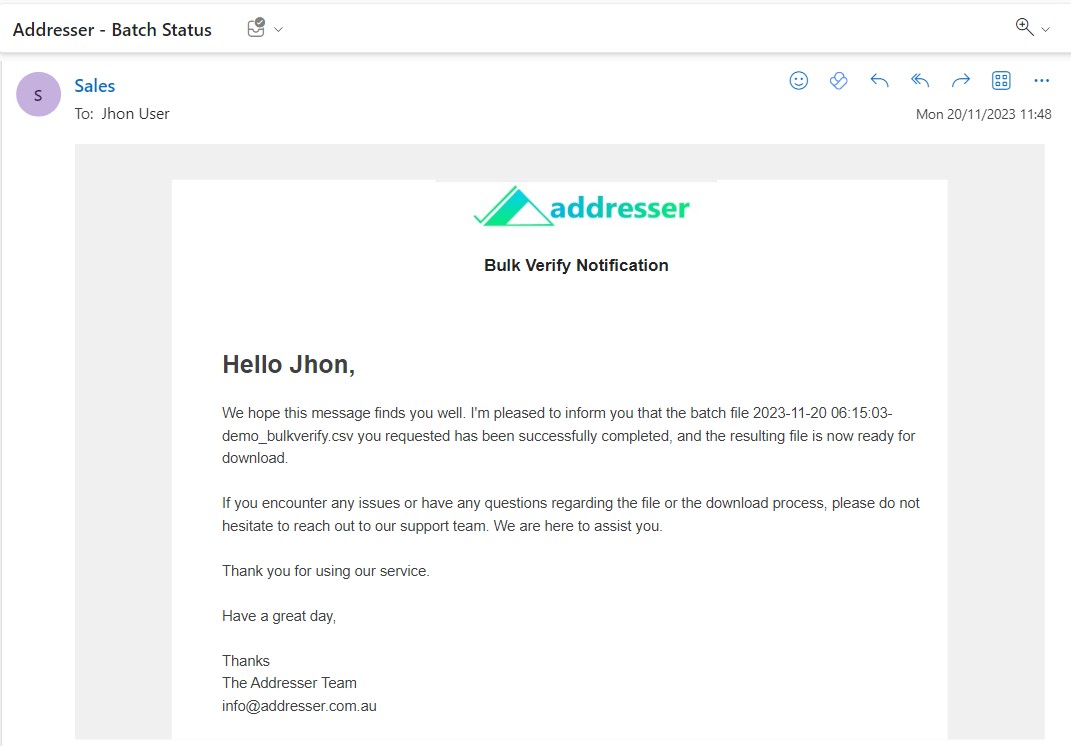 Addresser - Batch Status

S

Sales

To: Jhon User

Mon 20/11/2023 11:48

addresser

Bulk Verify Notification

Hello Jhon,

We hope this message finds you well. I'm pleased to inform you that the batch file 2023-11-20 06:15:03-demo_bulkverify.csv you requested has been successfully completed, and the resulting file is now ready for download.

If you encounter any issues or have any questions regarding the file or the download process, please do not hesitate to reach out to our support team. We are here to assist you.

Thank you for using our service.

Have a great day,

Thanks
The Addresser Team
info@addresser.com.au